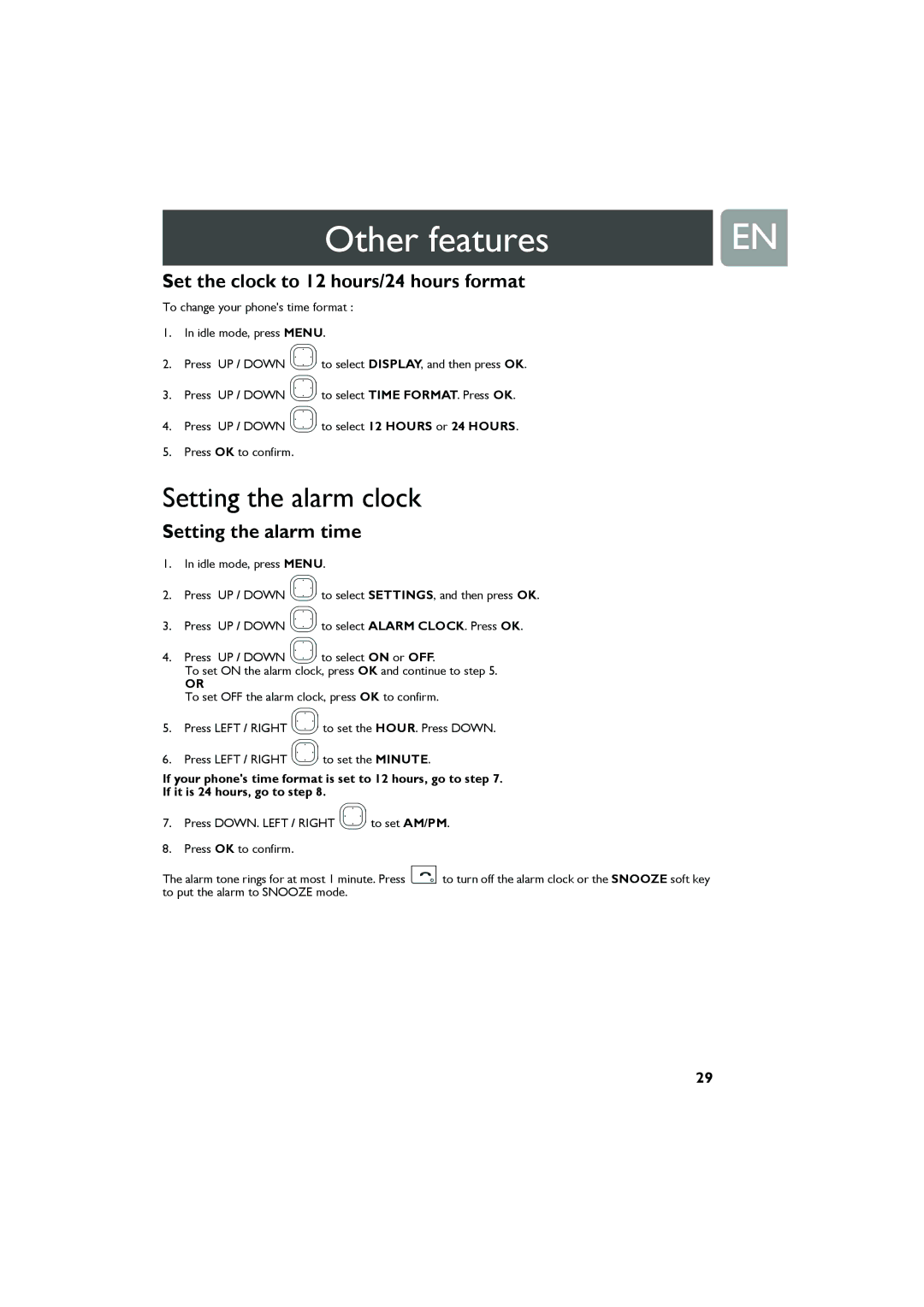 Other features

EN

Set the clock to 12 hours/24 hours format

To change your phone's time format :

1. In idle mode, press MENU.

2. Press UP / DOWN to select DISPLAY, and then press OK.

3. Press UP / DOWN to select TIME FORMAT. Press OK.

4. Press UP / DOWN to select 12 HOURS or 24 HOURS.

5. Press OK to confirm.

Setting the alarm clock

Setting the alarm time

1. In idle mode, press MENU.

2. Press UP / DOWN to select SETTINGS, and then press OK.

3. Press UP / DOWN to select ALARM CLOCK. Press OK.

4. Press UP / DOWN to select ON or OFF.
To set ON the alarm clock, press OK and continue to step 5.
OR
To set OFF the alarm clock, press OK to confirm.

5. Press LEFT / RIGHT to set the HOUR. Press DOWN.

6. Press LEFT / RIGHT to set the MINUTE.

If your phone's time format is set to 12 hours, go to step 7.
If it is 24 hours, go to step 8.

7. Press DOWN. LEFT / RIGHT to set AM/PM.

8. Press OK to confirm.

The alarm tone rings for at most 1 minute. Press to turn off the alarm clock or the SNOOZE soft key to put the alarm to SNOOZE mode.

29